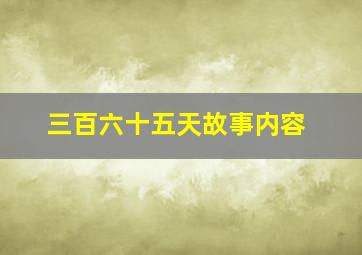 三百六十五天故事内容